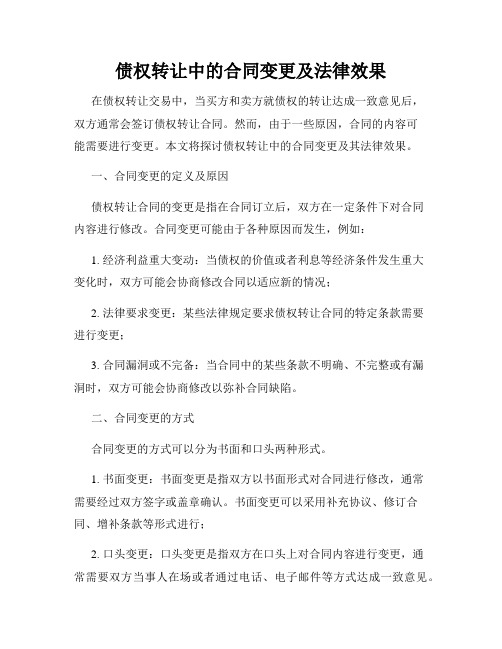 债权转让中的合同变更及法律效果

在债权转让交易中，当买方和卖方就债权的转让达成一致意见后，双方通常会签订债权转让合同。然而，由于一些原因，合同的内容可能需要进行变更。本文将探讨债权转让中的合同变更及其法律效果。

一、合同变更的定义及原因

债权转让合同的变更是指在合同订立后，双方在一定条件下对合同内容进行修改。合同变更可能由于各种原因而发生，例如：

1. 经济利益重大变动：当债权的价值或者利息等经济条件发生重大变化时，双方可能会协商修改合同以适应新的情况；

2. 法律要求变更：某些法律规定要求债权转让合同的特定条款需要进行变更；

3. 合同漏洞或不完备：当合同中的某些条款不明确、不完整或有漏洞时，双方可能会协商修改以弥补合同缺陷。

二、合同变更的方式

合同变更的方式可以分为书面和口头两种形式。

1. 书面变更：书面变更是指双方以书面形式对合同进行修改，通常需要经过双方签字或盖章确认。书面变更可以采用补充协议、修订合同、增补条款等形式进行；

2. 口头变更：口头变更是指双方在口头上对合同内容进行变更，通常需要双方当事人在场或者通过电话、电子邮件等方式达成一致意见。